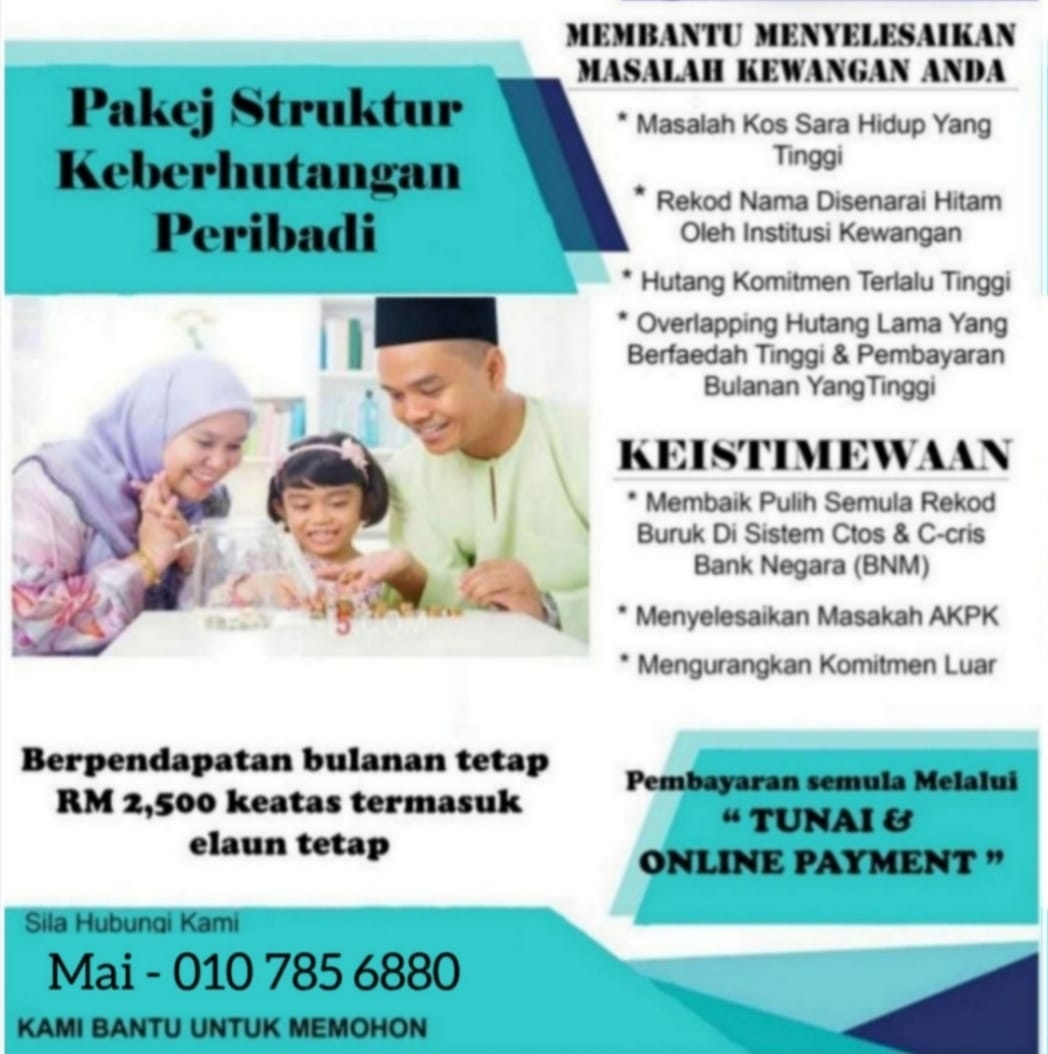 Pakej Struktur Keberhutangan Peribadi

MEMBANTU MENYELESAIKAN MASALAH KEWANGAN ANDA

* Masalah Kos Sara Hidup Yang Tinggi

* Rekod Nama Disenarai Hitam Oleh Institusi Kewangan

* Hutang Komitmen Terlalu Tinggi

* Overlapping Hutang Lama Yang Berfaedah Tinggi & Pembayaran Bulanan YangTinggi

KEISTIMEWAAN

* Membaik Pulih Semula Rekod Buruk Di Sistem Ctos & C-cris Bank Negara (BNM)

* Menyelesaikan Masakah AKPK

* Mengurangkan Komitmen Luar

Berpendapatan bulanan tetap RM 2,500 keatas termasuk elaun tetap

Pembayaran semula Melalui " TUNAI & ONLINE PAYMENT "

Sila Hubungi Kami

Mai - 010 785 6880

KAMI BANTU UNTUK MEMOHON